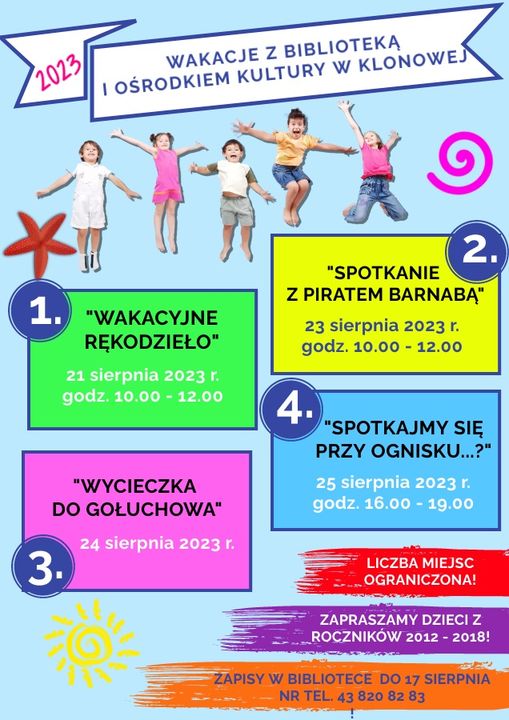 2023

WAKACJE Z BIBLIOTEKĄ I OŚRODKIEM KULTURY W KLONOWEJ

1.

"WAKACYJNE RĘKODZIEŁO"

21 sierpnia 2023 r. godz. 10.00 - 12.00

2.

"SPOTKANIE Z PIRATEM BARNABĄ"

23 sierpnia 2023 r. godz. 10.00 - 12.00

3.

"WYCIECZKA DO GOŁUCHOWA"

24 sierpnia 2023 r.

4.

"SPOTKAJMY SIĘ PRZY OGNISKU...?"

25 sierpnia 2023 r. godz. 16.00 - 19.00

LICZBA MIEJSC OGRANICZONA!

ZAPRASZAMY DZIECI Z ROCZNIKÓW 2012 - 2018!

ZAPISY W BIBLIOTECE DO 17 SIERPNIA NR TEL. 43 820 82 83